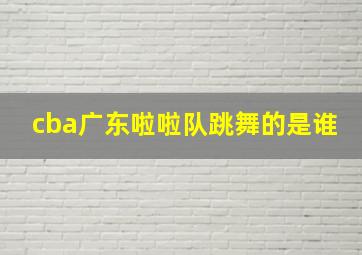 cba广东啦啦队跳舞的是谁